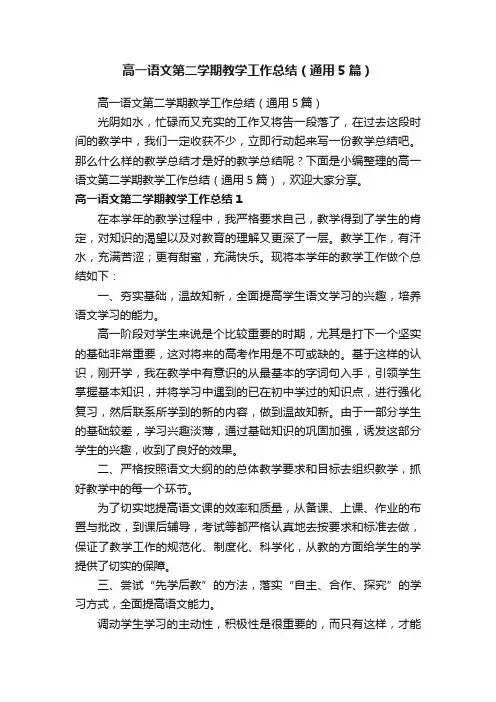 高一语文第二学期教学工作总结（通用5篇）

高一语文第二学期教学工作总结（通用5篇）

光阴如水，忙碌而又充实的工作又将告一段落了，在过去这段时间的教学中，我们一定收获不少，立即行动起来写一份教学总结吧。那么什么样的教学总结才是好的教学总结呢？下面是小编整理的高一语文第二学期教学工作总结（通用5篇），欢迎大家分享。

高一语文第二学期教学工作总结1

在本学年的教学过程中，我严格要求自己，教学得到了学生的肯定，对知识的渴望以及对教育的理解又更深了一层。教学工作，有汗水，充满苦涩；更有甜蜜，充满快乐。现将本学年的教学工作做个总结如下：

一、夯实基础，温故知新，全面提高学生语文学习的兴趣，培养语文学习的能力。

高一阶段对学生来说是个比较重要的时期，尤其是打下一个坚实的基础非常重要，这对将来的高考作用是不可或缺的。基于这样的认识，刚开学，我在教学中有意识的从最基本的字词句入手，引领学生掌握基本知识，并将学习中遇到的已在初中学过的知识点，进行强化复习，然后联系所学到的新的内容，做到温故知新。由于一部分学生的基础较差，学习兴趣淡薄，通过基础知识的巩固加强，诱发这部分学生的兴趣，收到了良好的效果。

二、严格按照语文大纲的的总体教学要求和目标去组织教学，抓好教学中的每一个环节。

为了切实地提高语文课的效率和质量，从备课、上课、作业的布置与批改，到课后辅导，考试等都严格认真地去按要求和标准去做，保证了教学工作的规范化、制度化、科学化，从教的方面给学生的学提供了切实的保障。

三、尝试“先学后教”的方法，落实“自主、合作、探究”的学习方式，全面提高语文能力。

调动学生学习的主动性，积极性是很重要的，而只有这样，才能